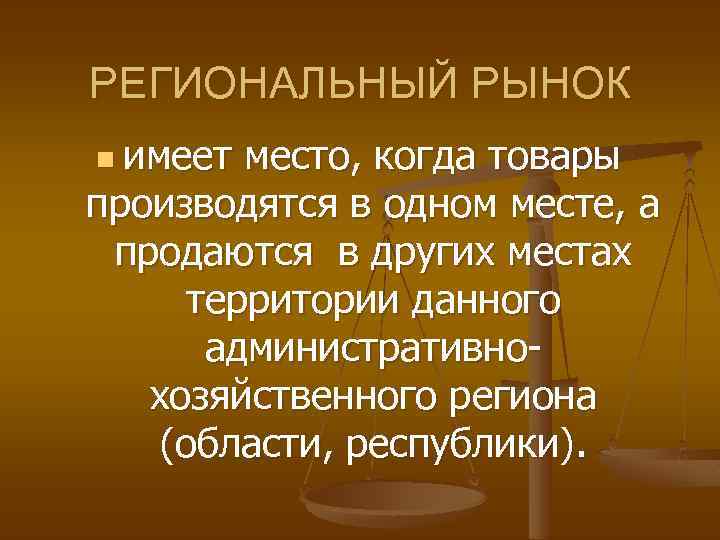 РЕГИОНАЛЬНЫЙ РЫНОК

имеет место, когда товары производятся в одном месте, а продаются  в других местах территории данного административно-хозяйственного региона (области, республики).